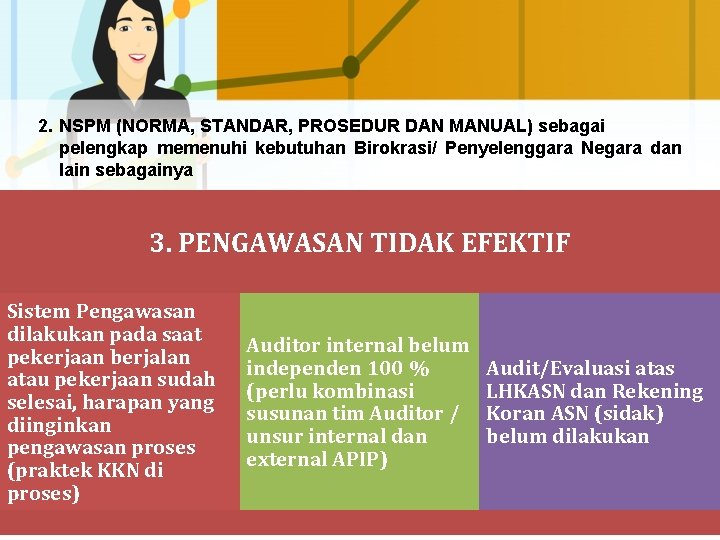 2. NSPM (NORMA, STANDAR, PROSEDUR DAN MANUAL) sebagai pelengkap memenuhi kebutuhan Birokrasi/ Penyelenggara Negara dan lain sebagainya

3. PENGAWASAN TIDAK EFEKTIF

Sistem Pengawasan dilakukan pada saat pekerjaan berjalan atau pekerjaan sudah selesai, harapan yang diinginkan pengawasan proses (praktek KKN di proses)

Auditor internal belum independen 100 % (perlu kombinasi susunan tim Auditor / unsur internal dan external APIP)

Audit/Evaluasi atas LHKASN dan Rekening Koran ASN (sidak) belum dilakukan